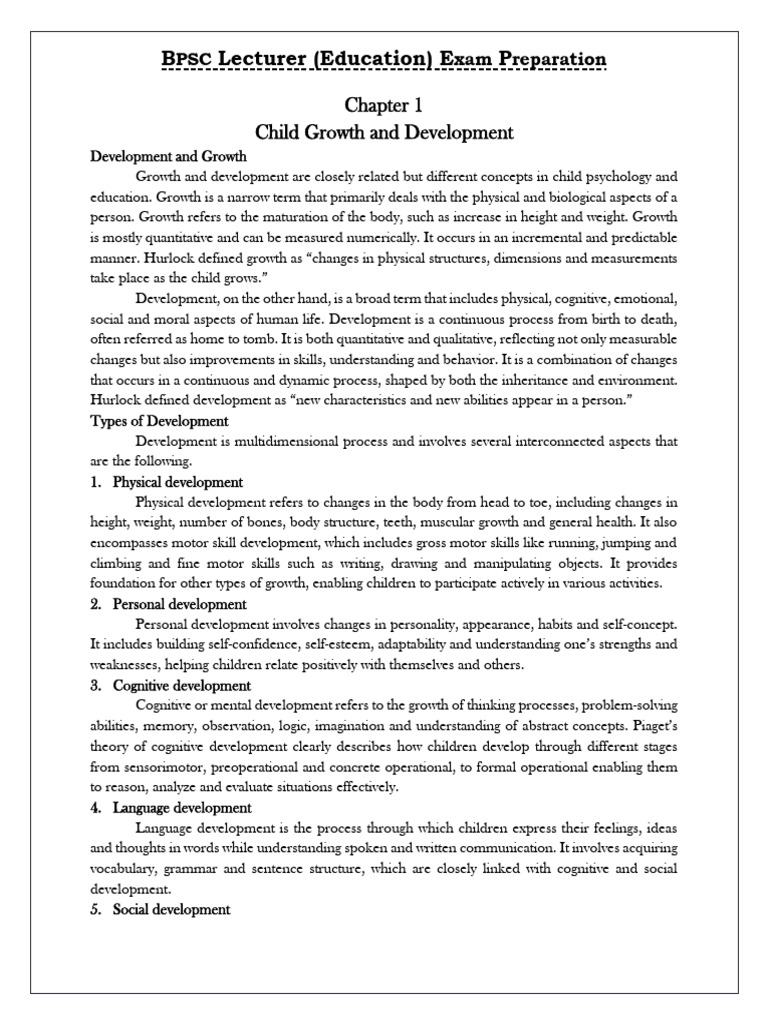 BPSC Lecturer (Education) Exam Preparation

Chapter 1
Child Growth and Development

Development and Growth

Growth and development are closely related but different concepts in child psychology and education. Growth is a narrow term that primarily deals with the physical and biological aspects of a person. Growth refers to the maturation of the body, such as increase in height and weight. Growth is mostly quantitative and can be measured numerically. It occurs in an incremental and predictable manner. Hurlock defined growth as "changes in physical structures, dimensions and measurements take place as the child grows."

Development, on the other hand, is a broad term that includes physical, cognitive, emotional, social and moral aspects of human life. Development is a continuous process from birth to death, often referred as home to tomb. It is both quantitative and qualitative, reflecting not only measurable changes but also improvements in skills, understanding and behavior. It is a combination of changes that occurs in a continuous and dynamic process, shaped by both the inheritance and environment. Hurlock defined development as "new characteristics and new abilities appear in a person."

Types of Development

Development is multidimensional process and involves several interconnected aspects that are the following.

1. Physical development

Physical development refers to changes in the body from head to toe, including changes in height, weight, number of bones, body structure, teeth, muscular growth and general health. It also encompasses motor skill development, which includes gross motor skills like running, jumping and climbing and fine motor skills such as writing, drawing and manipulating objects. It provides foundation for other types of growth, enabling children to participate actively in various activities.

2. Personal development

Personal development involves changes in personality, appearance, habits and self-concept. It includes building self-confidence, self-esteem, adaptability and understanding one's strengths and weaknesses, helping children relate positively with themselves and others.

3. Cognitive development

Cognitive or mental development refers to the growth of thinking processes, problem-solving abilities, memory, observation, logic, imagination and understanding of abstract concepts. Piaget's theory of cognitive development clearly describes how children develop through different stages from sensorimotor, preoperational and concrete operational, to formal operational enabling them to reason, analyze and evaluate situations effectively.

4. Language development

Language development is the process through which children express their feelings, ideas and thoughts in words while understanding spoken and written communication. It involves acquiring vocabulary, grammar and sentence structure, which are closely linked with cognitive and social development.

5. Social development